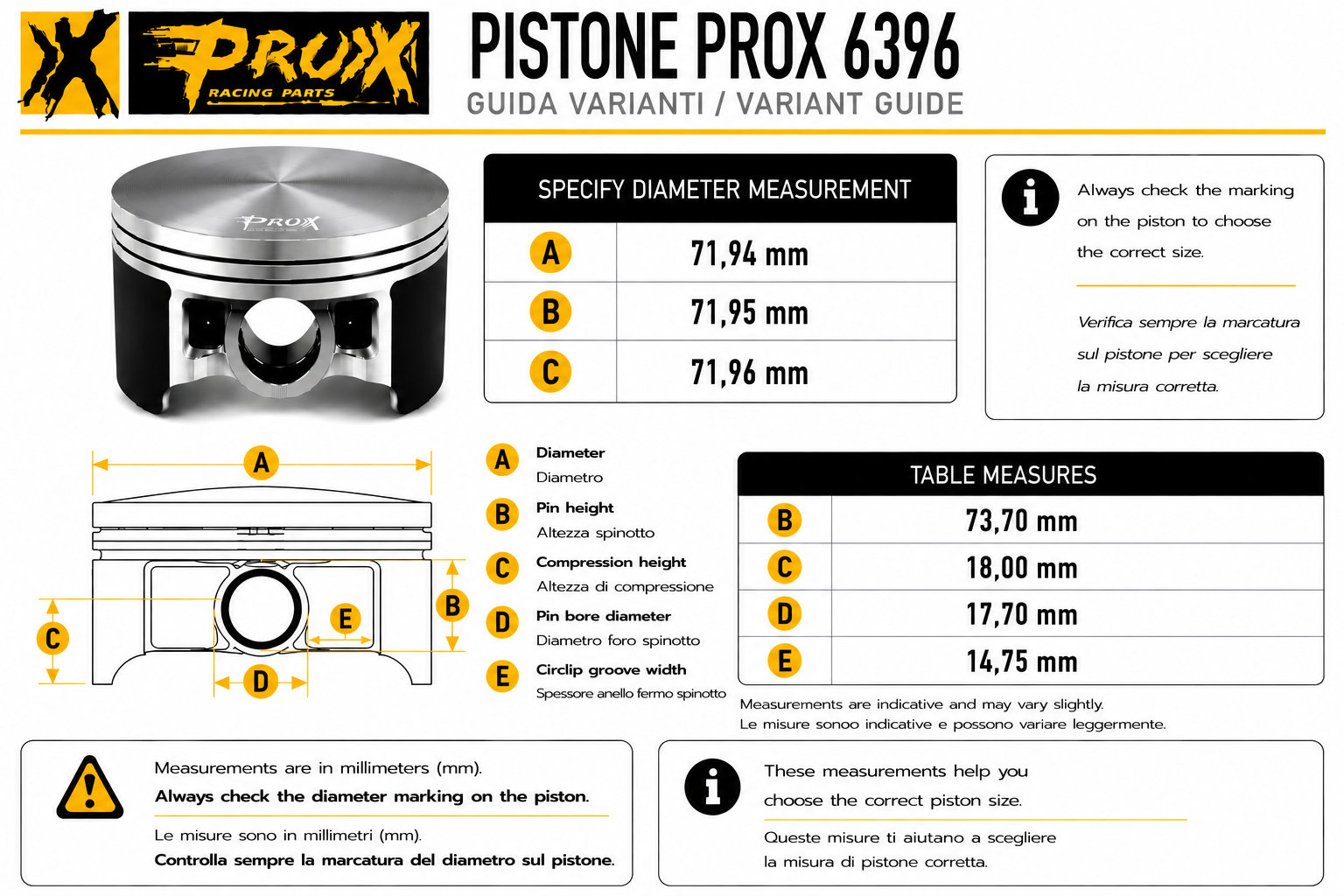 PROX RACING PARTS

PISTONE PROX 6396
GUIDA VARIANTI / VARIANT GUIDE

PROX

| SPECIFY DIAMETER MEASUREMENT | |
|---|---|
| A | 71,94 mm |
| B | 71,95 mm |
| C | 71,96 mm |

Always check the marking on the piston to choose the correct size.

Verifica sempre la marcatura sul pistone per scegliere la misura corretta.

A
B
C
D
E

A Diameter
Diametro

B Pin height
Altezza spinotto

C Compression height
Altezza di compressione

D Pin bore diameter
Diametro foro spinotto

E Circlip groove width
Spessore anello fermo spinotto

| TABLE MEASURES | |
|---|---|
| B | 73,70 mm |
| C | 18,00 mm |
| D | 17,70 mm |
| E | 14,75 mm |

Measurements are indicative and may vary slightly.
Le misure sonoo indicative e possono variare leggermente.

Measurements are in millimeters (mm).
Always check the diameter marking on the piston.

Le misure sono in millimetri (mm).
Controlla sempre la marcatura del diametro sul pistone.

These measurements help you choose the correct piston size.

Queste misure ti aiutano a scegliere la misura di pistone corretta.